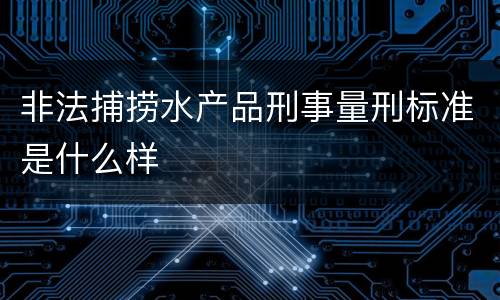 非法捕捞水产品刑事量刑标准是什么样